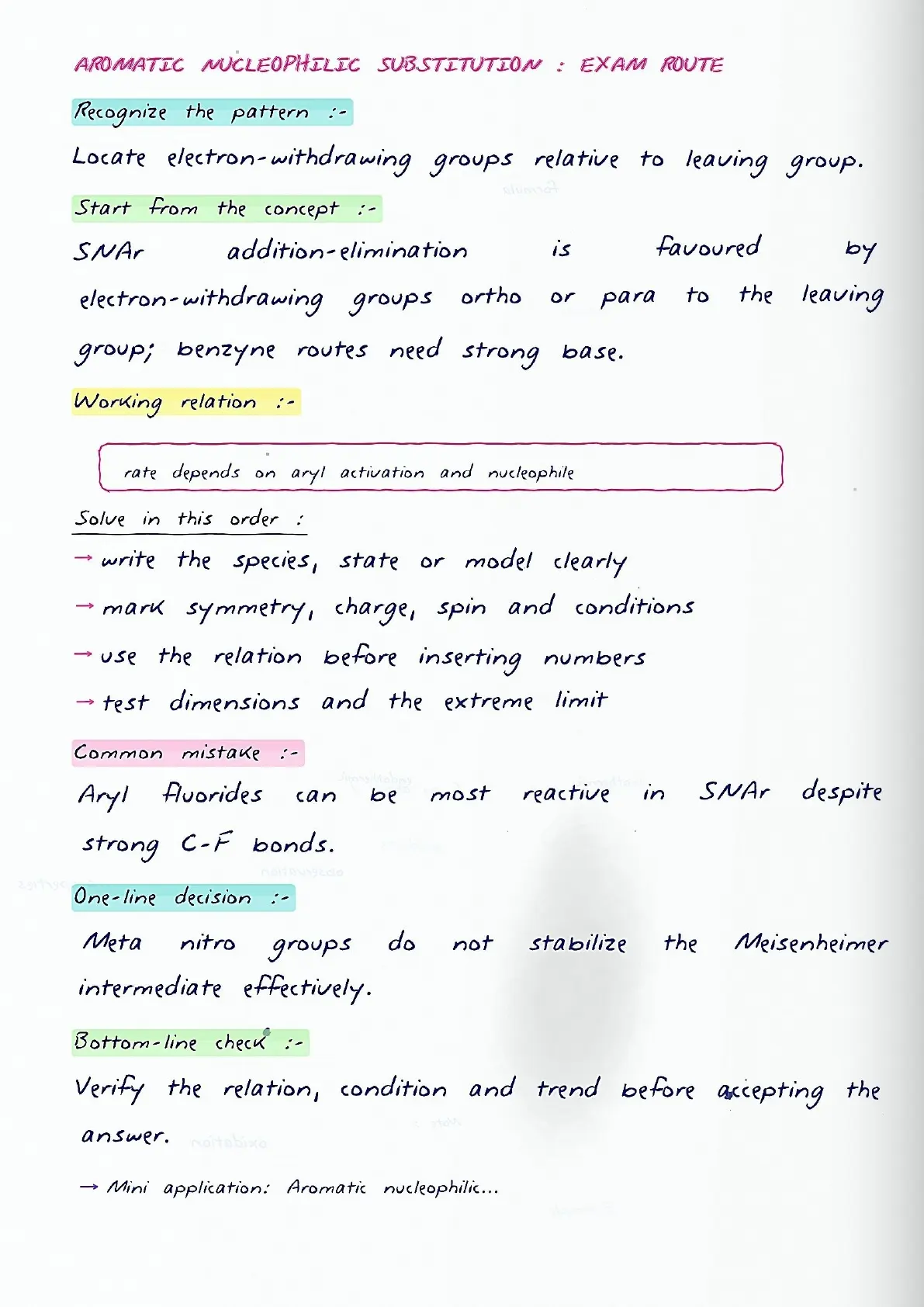 AROMATIC NUCLEOPHILIC SUBSTITUTION : EXAM ROUTE

Recognize the pattern :-

Locate electron-withdrawing groups relative to leaving group.

Start from the concept :-

SNAr addition-elimination is favoured by electron-withdrawing groups ortho or para to the leaving group; benzyne routes need strong base.

Working relation :-

rate depends on aryl activation and nucleophile

Solve in this order :

→ write the species, state or model clearly

→ mark symmetry, charge, spin and conditions

→ use the relation before inserting numbers

→ test dimensions and the extreme limit

Common mistake :-

Aryl fluorides can be most reactive in SNAr despite strong C-F bonds.

One-line decision :-

Meta nitro groups do not stabilize the Meisenheimer intermediate effectively.

Bottom-line check :-

Verify the relation, condition and trend before accepting the answer.

→ Mini application: Aromatic nucleophilic...